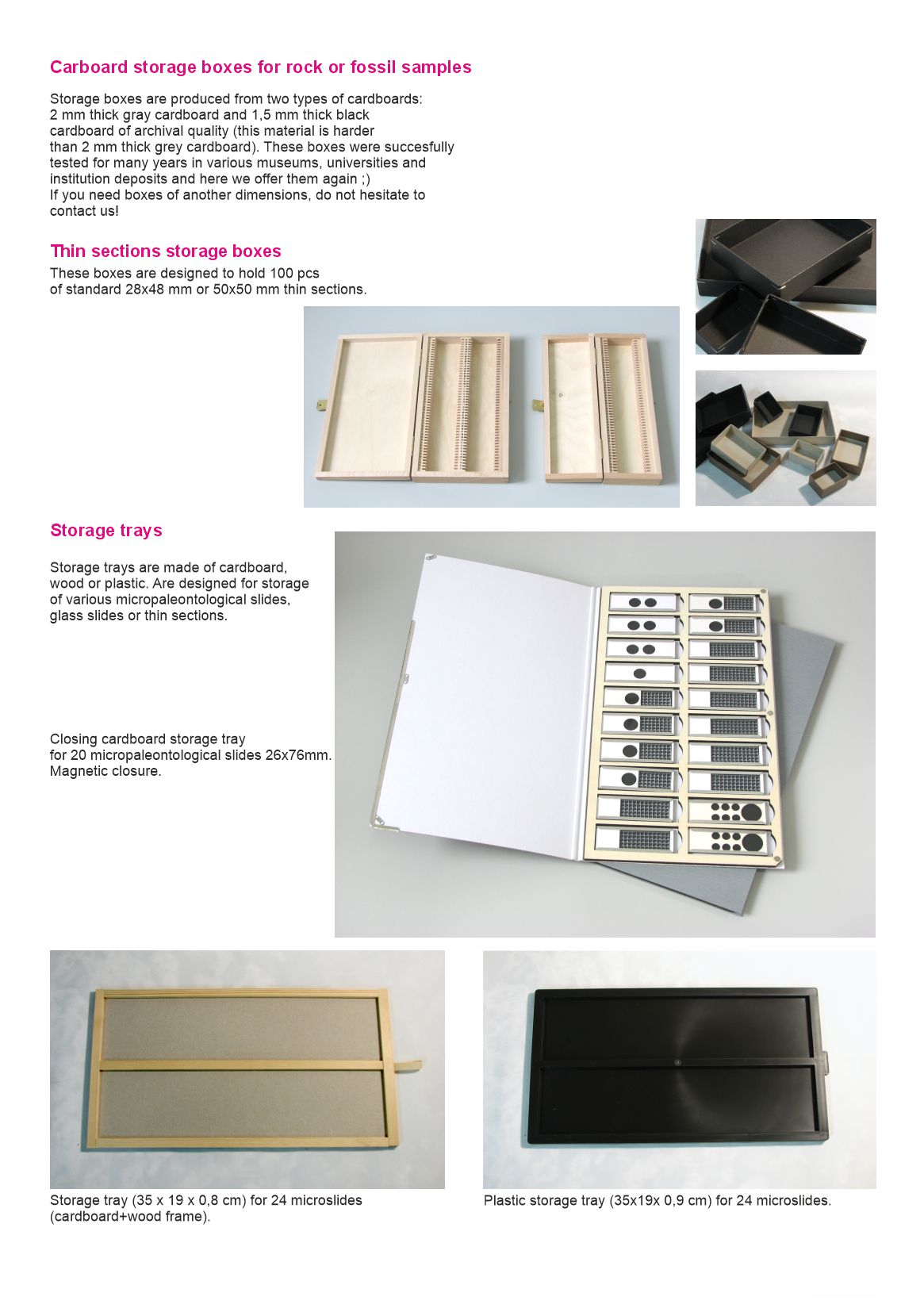 Carboard storage boxes for rock or fossil samples

Storage boxes are produced from two types of cardboards: 2 mm thick gray cardboard and 1,5 mm thick black cardboard of archival quality (this material is harder than 2 mm thick grey cardboard). These boxes were succesfully tested for many years in various museums, universities and institution deposits and here we offer them again ;)
If you need boxes of another dimensions, do not hesitate to contact us!

Thin sections storage boxes

These boxes are designed to hold 100 pcs of standard 28x48 mm or 50x50 mm thin sections.

Storage trays

Storage trays are made of cardboard, wood or plastic. Are designed for storage of various micropaleontological slides, glass slides or thin sections.

Closing cardboard storage tray for 20 micropaleontological slides 26x76mm. Magnetic closure.

Storage tray (35 x 19 x 0,8 cm) for 24 microslides (cardboard+wood frame).

Plastic storage tray (35x19x 0,9 cm) for 24 microslides.